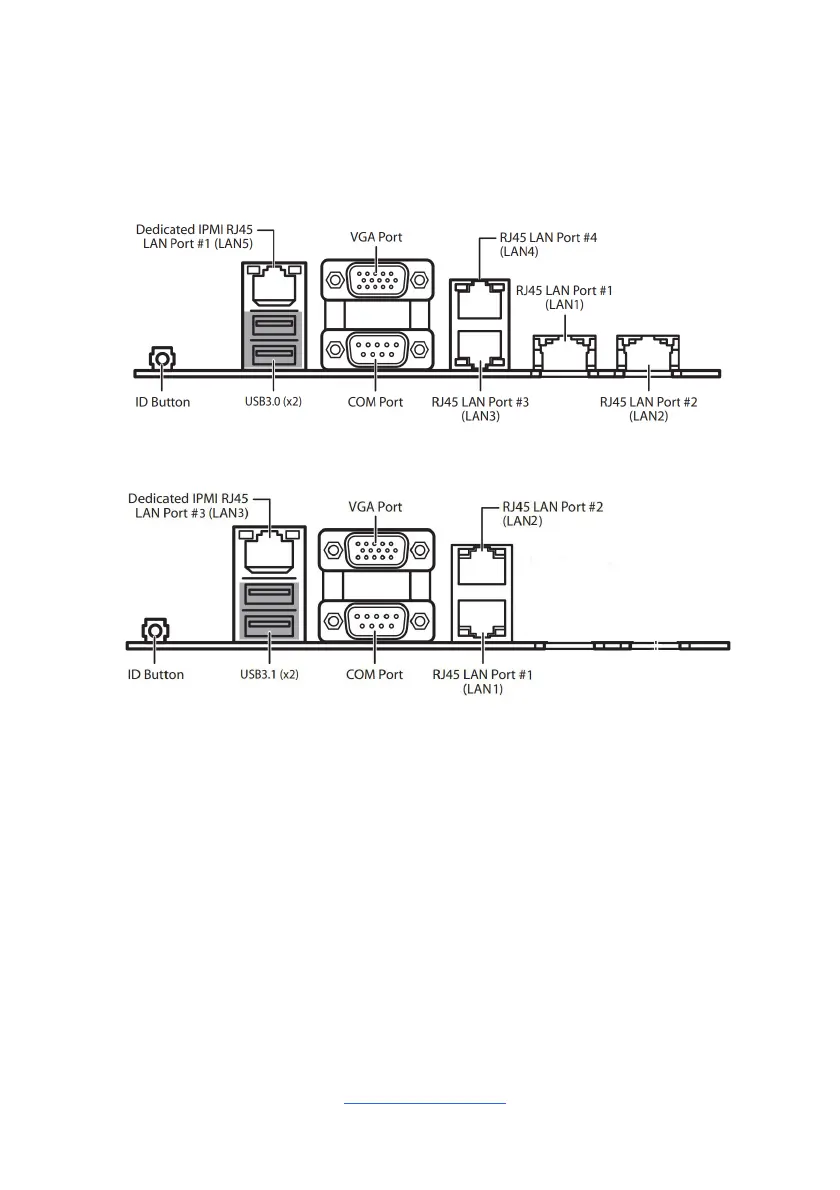 Dedicated IPMI RJ45 LAN Port #1 (LAN5)

VGA Port

RJ45 LAN Port #4 (LAN4)

RJ45 LAN Port #1 (LAN1)

ID Button

USB3.0 (x2)

COM Port

RJ45 LAN Port #3 (LAN3)

RJ45 LAN Port #2 (LAN2)

Dedicated IPMI RJ45 LAN Port #3 (LAN3)

VGA Port

RJ45 LAN Port #2 (LAN2)

ID Button

USB3.1 (x2)

COM Port

RJ45 LAN Port #1 (LAN1)